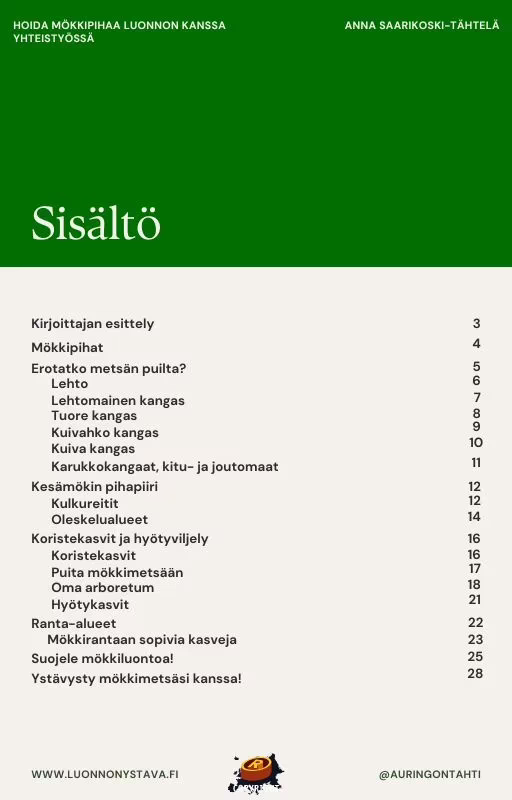 HOIDA MÖKKIPIHAA LUONNON KANSSA YHTEISTYÖSSÄ

ANNA SAARIKOSKI-TÄHTELÄ

Sisältö

| | |
|---|---|
| Kirjoittajan esittely | 3 |
| Mökkipihat | 4 |
| Erotatko metsän puilta? | 5 |
| Lehto | 6 |
| Lehtomainen kangas | 7 |
| Tuore kangas | 8 |
| Kuivahko kangas | 9 |
| Kuiva kangas | 10 |
| Karukkokangaat, kitu- ja joutomaat | 11 |
| Kesämökin pihapiiri | 12 |
| Kulkureitit | 12 |
| Oleskelualueet | 14 |
| Koristekasvit ja hyötyviljely | 16 |
| Koristekasvit | 16 |
| Puita mökkimetsään | 17 |
| Oma arboretum | 18 |
| Hyötykasvit | 21 |
| Ranta-alueet | 22 |
| Mökkirantaan sopivia kasveja | 23 |
| Suojele mökkiluontoa! | 25 |
| Ystävysty mökkimetsäsi kanssa! | 28 |

WWW.LUONNONYSTAVA.FI

@AURINGONTAHTI